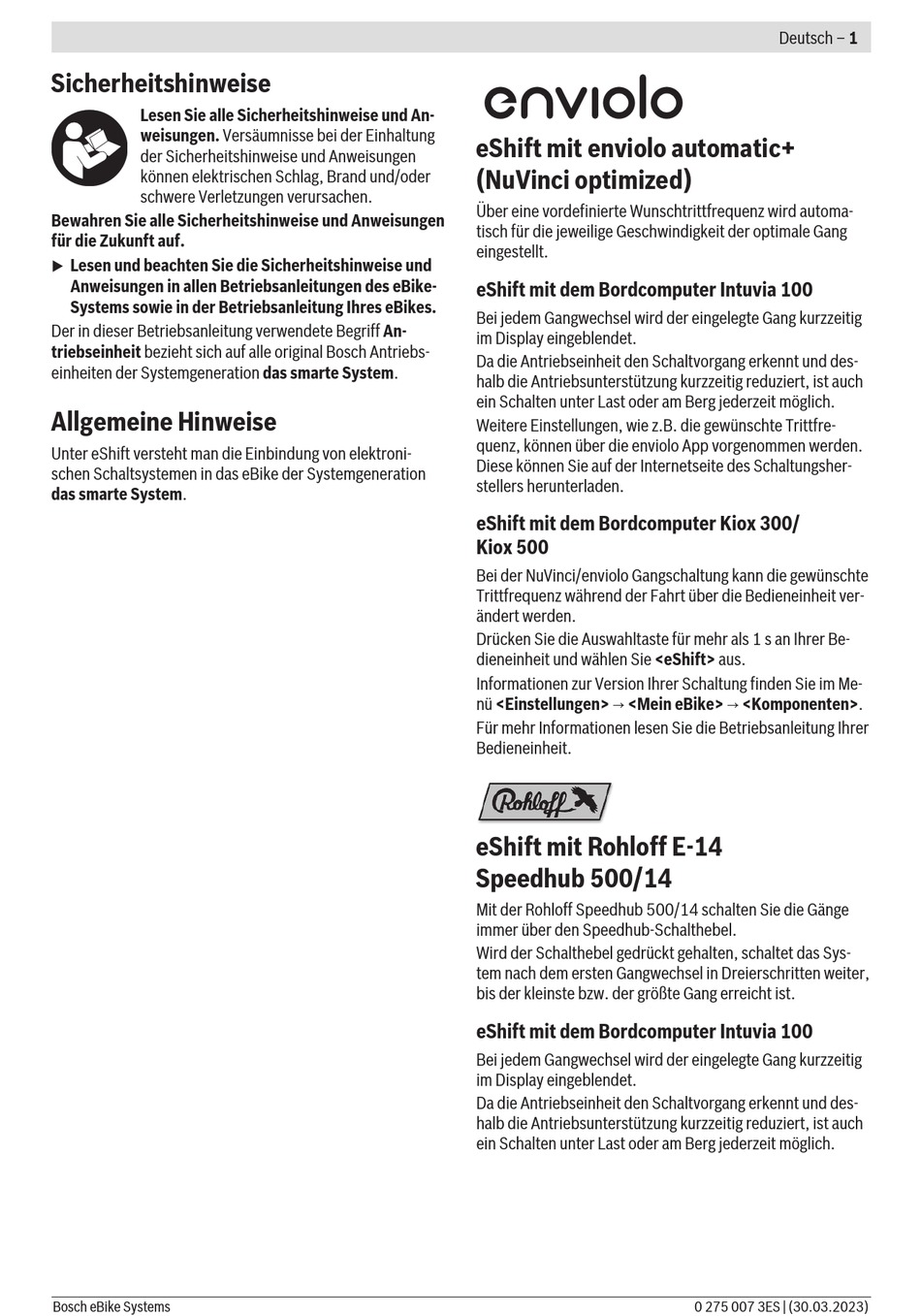 Deutsch – 1

Sicherheitshinweise

Lesen Sie alle Sicherheitshinweise und Anweisungen. Versäumnisse bei der Einhaltung der Sicherheitshinweise und Anweisungen können elektrischen Schlag, Brand und/oder schwere Verletzungen verursachen.

Bewahren Sie alle Sicherheitshinweise und Anweisungen für die Zukunft auf.

▶ Lesen und beachten Sie die Sicherheitshinweise und Anweisungen in allen Betriebsanleitungen des eBike-Systems sowie in der Betriebsanleitung Ihres eBikes.

Der in dieser Betriebsanleitung verwendete Begriff Antriebseinheit bezieht sich auf alle original Bosch Antriebseinheiten der Systemgeneration das smarte System.

Allgemeine Hinweise

Unter eShift versteht man die Einbindung von elektronischen Schaltsystemen in das eBike der Systemgeneration das smarte System.

enviolo

eShift mit enviolo automatic+ (NuVinci optimized)

Über eine vordefinierte Wunschtrittfrequenz wird automatisch für die jeweilige Geschwindigkeit der optimale Gang eingestellt.

eShift mit dem Bordcomputer Intuvia 100

Bei jedem Gangwechsel wird der eingelegte Gang kurzzeitig im Display eingeblendet.

Da die Antriebseinheit den Schaltvorgang erkennt und deshalb die Antriebsunterstützung kurzzeitig reduziert, ist auch ein Schalten unter Last oder am Berg jederzeit möglich.

Weitere Einstellungen, wie z.B. die gewünschte Trittfrequenz, können über die enviolo App vorgenommen werden. Diese können Sie auf der Internetseite des Schaltungsherstellers herunterladen.

eShift mit dem Bordcomputer Kiox 300/ Kiox 500

Bei der NuVinci/enviolo Gangschaltung kann die gewünschte Trittfrequenz während der Fahrt über die Bedieneinheit verändert werden.

Drücken Sie die Auswahltaste für mehr als 1 s an Ihrer Bedieneinheit und wählen Sie <eShift> aus.

Informationen zur Version Ihrer Schaltung finden Sie im Menü <Einstellungen> → <Mein eBike> → <Komponenten>.

Für mehr Informationen lesen Sie die Betriebsanleitung Ihrer Bedieneinheit.

Rohloff

eShift mit Rohloff E-14 Speedhub 500/14

Mit der Rohloff Speedhub 500/14 schalten Sie die Gänge immer über den Speedhub-Schalthebel.

Wird der Schalthebel gedrückt gehalten, schaltet das System nach dem ersten Gangwechsel in Dreierschritten weiter, bis der kleinste bzw. der größte Gang erreicht ist.

eShift mit dem Bordcomputer Intuvia 100

Bei jedem Gangwechsel wird der eingelegte Gang kurzzeitig im Display eingeblendet.

Da die Antriebseinheit den Schaltvorgang erkennt und deshalb die Antriebsunterstützung kurzzeitig reduziert, ist auch ein Schalten unter Last oder am Berg jederzeit möglich.

Bosch eBike Systems

0 275 007 3ES | (30.03.2023)